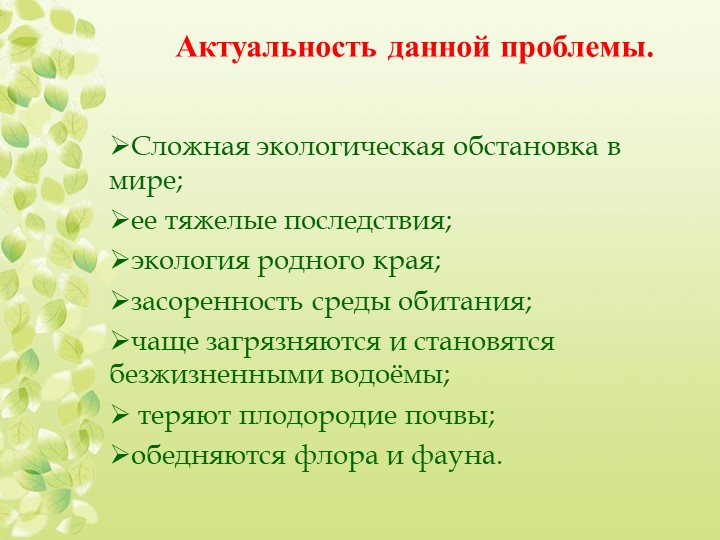 Актуальность данной проблемы.

➢Сложная экологическая обстановка в мире;

➢ее тяжелые последствия;

➢экология родного края;

➢засоренность среды обитания;

➢чаще загрязняются и становятся безжизненными водоёмы;

➢ теряют плодородие почвы;

➢обедняются флора и фауна.